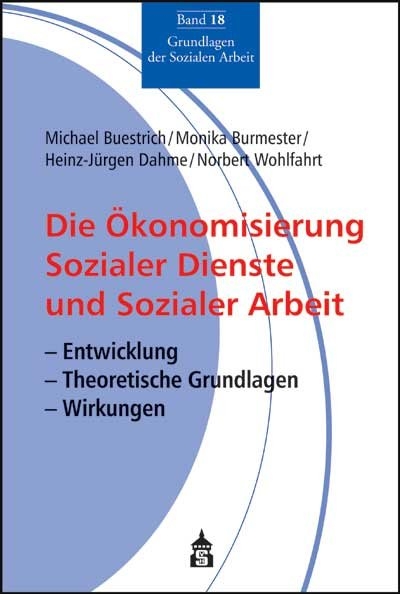 Band 18
Grundlagen der Sozialen Arbeit

Michael Buestrich / Monika Burmester / Heinz-Jürgen Dahme / Norbert Wohlfahrt

Die Ökonomisierung Sozialer Dienste und Sozialer Arbeit

– Entwicklung
– Theoretische Grundlagen
– Wirkungen